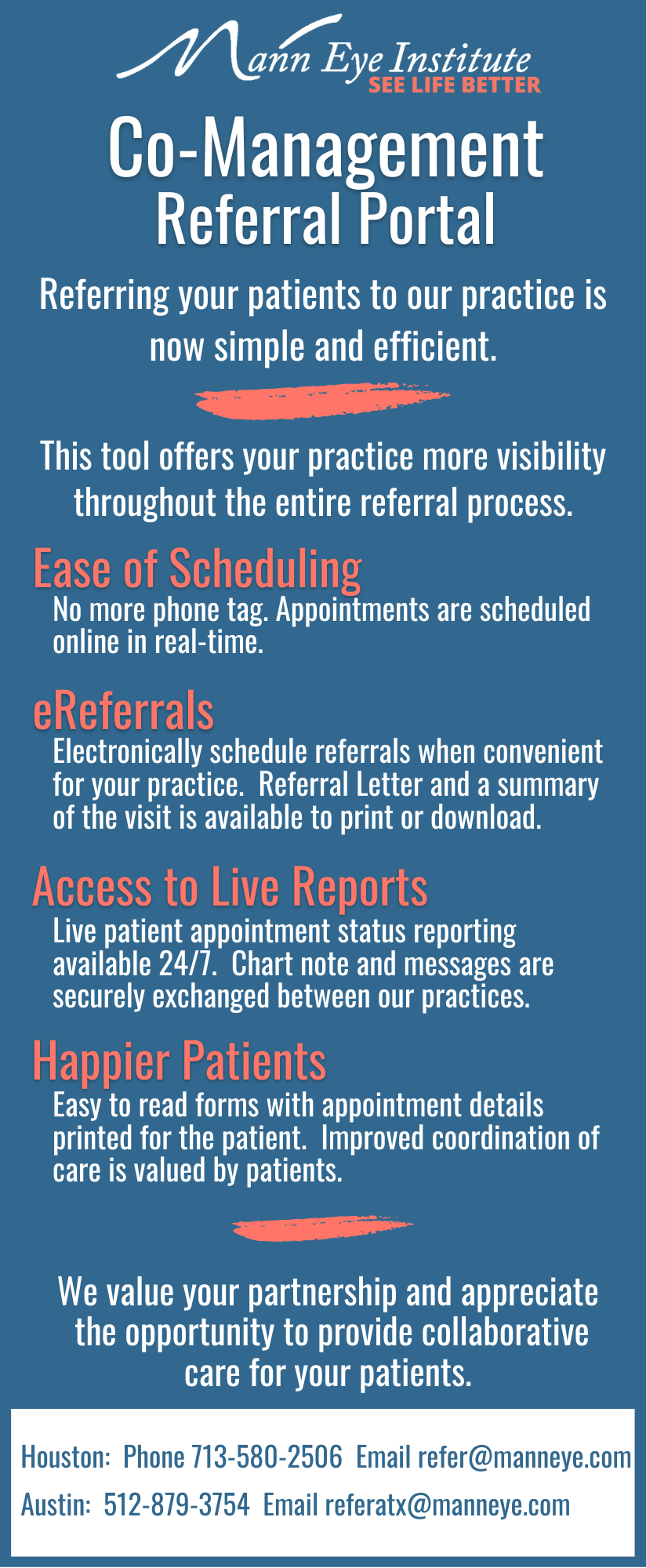 Mann Eye Institute
SEE LIFE BETTER

Co-Management
Referral Portal

Referring your patients to our practice is now simple and efficient.

This tool offers your practice more visibility throughout the entire referral process.

Ease of Scheduling
No more phone tag. Appointments are scheduled online in real-time.

eReferrals
Electronically schedule referrals when convenient for your practice. Referral Letter and a summary of the visit is available to print or download.

Access to Live Reports
Live patient appointment status reporting available 24/7. Chart note and messages are securely exchanged between our practices.

Happier Patients
Easy to read forms with appointment details printed for the patient. Improved coordination of care is valued by patients.

We value your partnership and appreciate the opportunity to provide collaborative care for your patients.

Houston: Phone 713-580-2506 Email refer@manneye.com
Austin: 512-879-3754 Email referatx@manneye.com